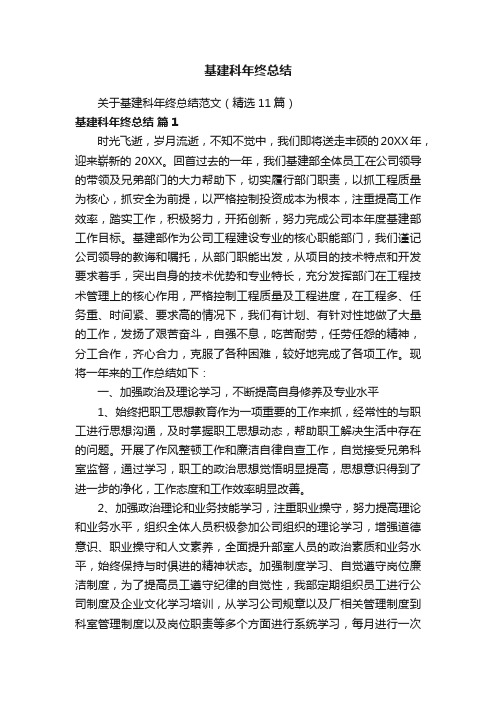 基建科年终总结

关于基建科年终总结范文（精选11篇）

基建科年终总结 篇1

时光飞逝，岁月流逝，不知不觉中，我们即将送走丰硕的20XX年，迎来崭新的20XX。回首过去的一年，我们基建部全体员工在公司领导的带领及兄弟部门的大力帮助下，切实履行部门职责，以抓工程质量为核心，抓安全为前提，以严格控制投资成本为根本，注重提高工作效率，踏实工作，积极努力，开拓创新，努力完成公司本年度基建部工作目标。基建部作为公司工程建设专业的核心职能部门，我们谨记公司领导的教诲和嘱托，从部门职能出发，从项目的技术特点和开发要求着手，突出自身的技术优势和专业特长，充分发挥部门在工程技术管理上的核心作用，严格控制工程质量及工程进度，在工程多、任务重、时间紧、要求高的情况下，我们有计划、有针对性地做了大量的工作，发扬了艰苦奋斗，自强不息，吃苦耐劳，任劳任怨的精神，分工合作，齐心合力，克服了各种困难，较好地完成了各项工作。现将一年来的工作总结如下：

一、加强政治及理论学习，不断提高自身修养及专业水平

1、始终把职工思想教育作为一项重要的工作来抓，经常性的与职工进行思想沟通，及时掌握职工思想动态，帮助职工解决生活中存在的问题。开展了作风整顿工作和廉洁自律自查工作，自觉接受兄弟科室监督，通过学习，职工的政治思想觉悟明显提高，思想意识得到了进一步的净化，工作态度和工作效率明显改善。

2、加强政治理论和业务技能学习，注重职业操守，努力提高理论和业务水平，组织全体人员积极参加公司组织的理论学习，增强道德意识、职业操守和人文素养，全面提升部室人员的政治素质和业务水平，始终保持与时俱进的精神状态。加强制度学习、自觉遵守岗位廉洁制度，为了提高员工遵守纪律的自觉性，我部定期组织员工进行公司制度及企业文化学习培训，从学习公司规章以及厂相关管理制度到科室管理制度以及岗位职责等多个方面进行系统学习，每月进行一次